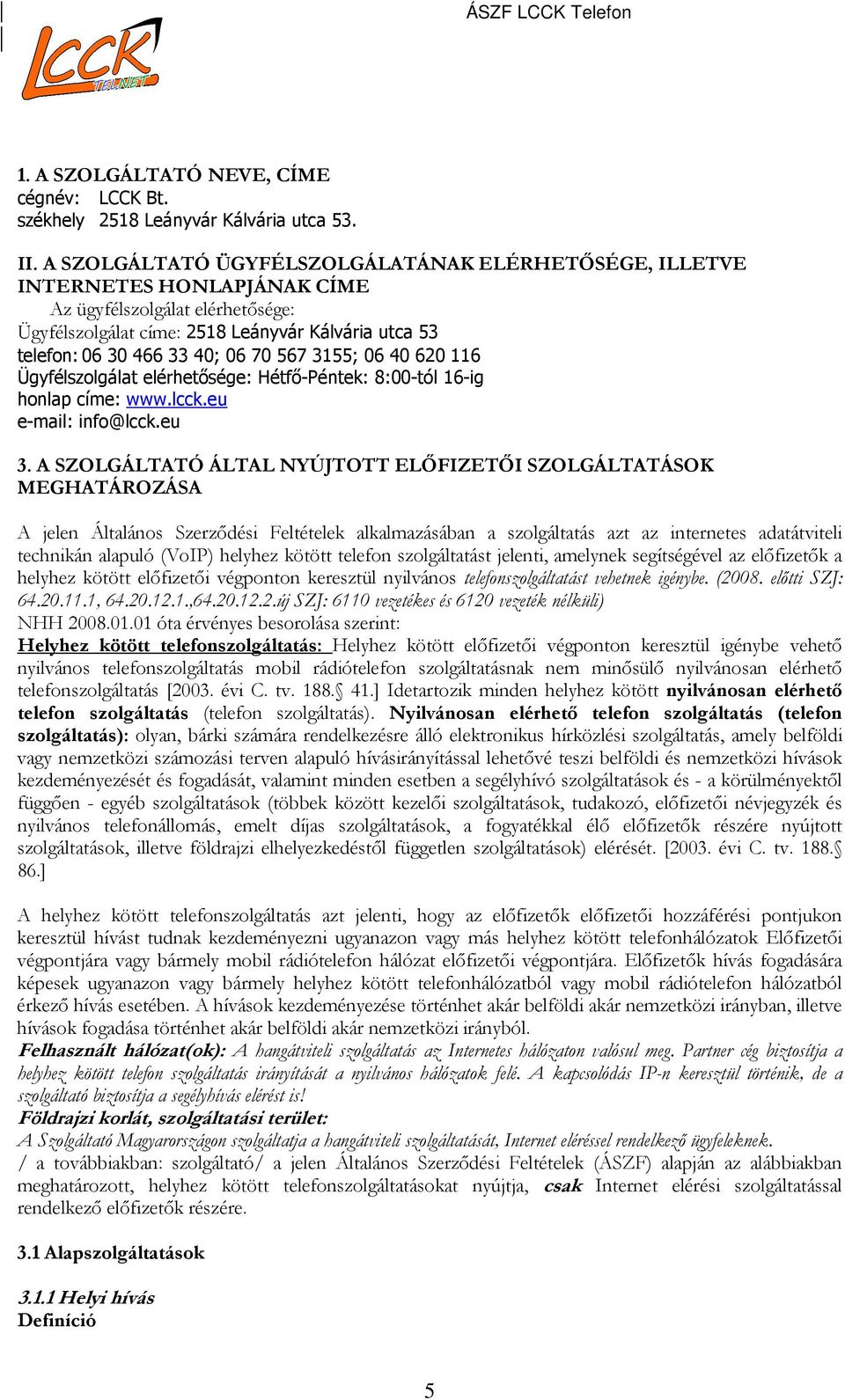 ÁSZF LCCK Telefon

LCCK TELNET

1. A SZOLGÁLTATÓ NEVE, CÍME
cégnév: LCCK Bt.
székhely 2518 Leányvár Kálvária utca 53.

II. A SZOLGÁLTATÓ ÜGYFÉLSZOLGÁLATÁNAK ELÉRHETŐSÉGE, ILLETVE INTERNETES HONLAPJÁNAK CÍME
Az ügyfélszolgálat elérhetősége:
Ügyfélszolgálat címe: 2518 Leányvár Kálvária utca 53
telefon: 06 30 466 33 40; 06 70 567 3155; 06 40 620 116
Ügyfélszolgálat elérhetősége: Hétfő-Péntek: 8:00-tól 16-ig
honlap címe: www.lcck.eu
e-mail: info@lcck.eu

3. A SZOLGÁLTATÓ ÁLTAL NYÚJTOTT ELŐFIZETŐI SZOLGÁLTATÁSOK MEGHATÁROZÁSA

A jelen Általános Szerződési Feltételek alkalmazásában a szolgáltatás azt az internetes adatátviteli technikán alapuló (VoIP) helyhez kötött telefon szolgáltatást jelenti, amelynek segítségével az előfizetők a helyhez kötött előfizetői végponton keresztül nyilvános telefonszolgáltatást vehetnek igénybe. (2008. előtti SZJ: 64.20.11.1, 64.20.12.1.,64.20.12.2.új SZJ: 6110 vezetékes és 6120 vezeték nélküli)
NHH 2008.01.01 óta érvényes besorolása szerint:
Helyhez kötött telefonszolgáltatás: Helyhez kötött előfizetői végponton keresztül igénybe vehető nyilvános telefonszolgáltatás mobil rádiótelefon szolgáltatásnak nem minősülő nyilvánosan elérhető telefonszolgáltatás [2003. évi C. tv. 188.§ 41.] Idetartozik minden helyhez kötött nyilvánosan elérhető telefon szolgáltatás (telefon szolgáltatás). Nyilvánosan elérhető telefon szolgáltatás (telefon szolgáltatás): olyan, bárki számára rendelkezésre álló elektronikus hírközlési szolgáltatás, amely belföldi vagy nemzetközi számozási terven alapuló hívásirányítással lehetővé teszi belföldi és nemzetközi hívások kezdeményezését és fogadását, valamint minden esetben a segélyhívó szolgáltatások és - a körülményektől függően - egyéb szolgáltatások (többek között kezelői szolgáltatások, tudakozó, előfizetői névjegyzék és nyilvános telefonállomás, emelt díjas szolgáltatások, a fogyatékkal élő előfizetők részére nyújtott szolgáltatások, illetve földrajzi elhelyezkedéstől független szolgáltatások) elérését. [2003. évi C. tv. 188.§ 86.]

A helyhez kötött telefonszolgáltatás azt jelenti, hogy az előfizetők előfizetői hozzáférési pontjukon keresztül hívást tudnak kezdeményezni ugyanazon vagy más helyhez kötött telefonhálózatok Előfizetői végpontjára vagy bármely mobil rádiótelefon hálózat előfizetői végpontjára. Előfizetők hívás fogadására képesek ugyanazon vagy bármely helyhez kötött telefonhálózatból vagy mobil rádiótelefon hálózatból érkező hívás esetében. A hívások kezdeményezése történhet akár belföldi akár nemzetközi irányban, illetve hívások fogadása történhet akár belföldi akár nemzetközi irányból.
Felhasznált hálózat(ok): A hangátviteli szolgáltatás az Internetes hálózaton valósul meg. Partner cég biztosítja a helyhez kötött telefon szolgáltatás irányítását a nyilvános hálózatok felé. A kapcsolódás IP-n keresztül történik, de a szolgáltató biztosítja a segélyhívás elérést is!
Földrajzi korlát, szolgáltatási terület:
A Szolgáltató Magyarországon szolgáltatja a hangátviteli szolgáltatását, Internet eléréssel rendelkező ügyfeleknek.
/ a továbbiakban: szolgáltató/ a jelen Általános Szerződési Feltételek (ÁSZF) alapján az alábbiakban meghatározott, helyhez kötött telefonszolgáltatásokat nyújtja, csak Internet elérési szolgáltatással rendelkező előfizetők részére.

3.1 Alapszolgáltatások

3.1.1 Helyi hívás
Definíció

5